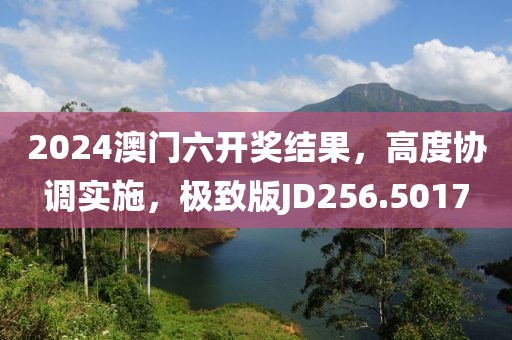 2024澳门六开奖结果，高度协调实施，极致版JD256.5017